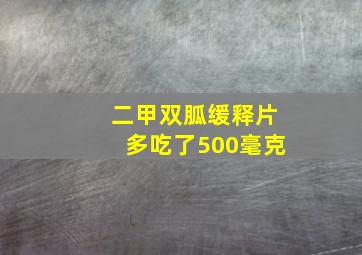 二甲双胍缓释片
多吃了500毫克